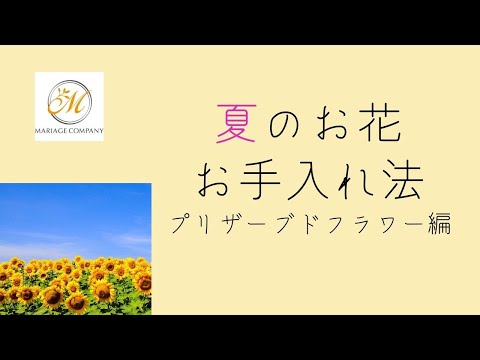 M
MARIAGE COMPANY

夏のお花
お手入れ法
プリザーブドフラワー編